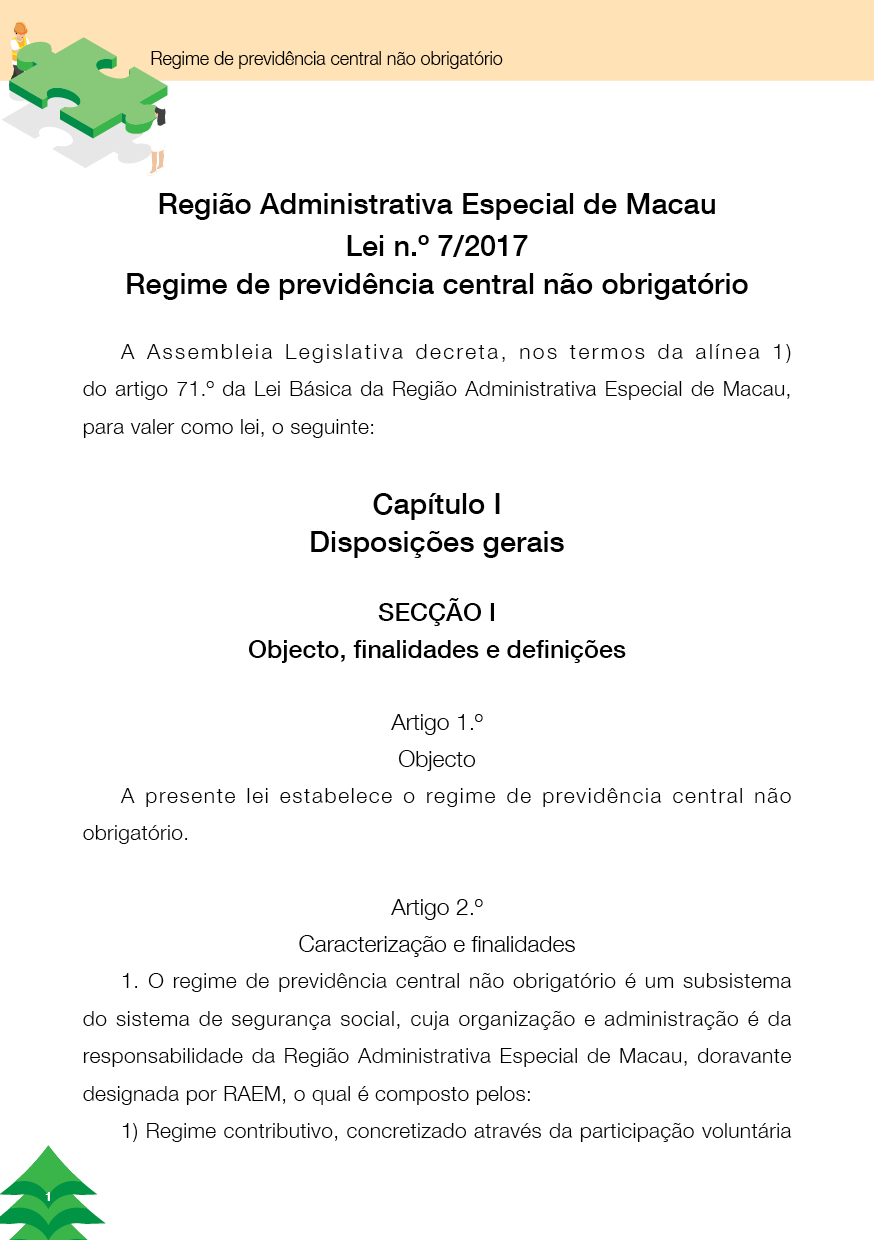 Regime de previdência central não obrigatório

Região Administrativa Especial de Macau
Lei n.º 7/2017
Regime de previdência central não obrigatório

A Assembleia Legislativa decreta, nos termos da alínea 1) do artigo 71.º da Lei Básica da Região Administrativa Especial de Macau, para valer como lei, o seguinte:

Capítulo I
Disposições gerais

SECÇÃO I
Objecto, finalidades e definições

Artigo 1.º
Objecto

A presente lei estabelece o regime de previdência central não obrigatório.

Artigo 2.º
Caracterização e finalidades

1. O regime de previdência central não obrigatório é um subsistema do sistema de segurança social, cuja organização e administração é da responsabilidade da Região Administrativa Especial de Macau, doravante designada por RAEM, o qual é composto pelos:

1) Regime contributivo, concretizado através da participação voluntária

1